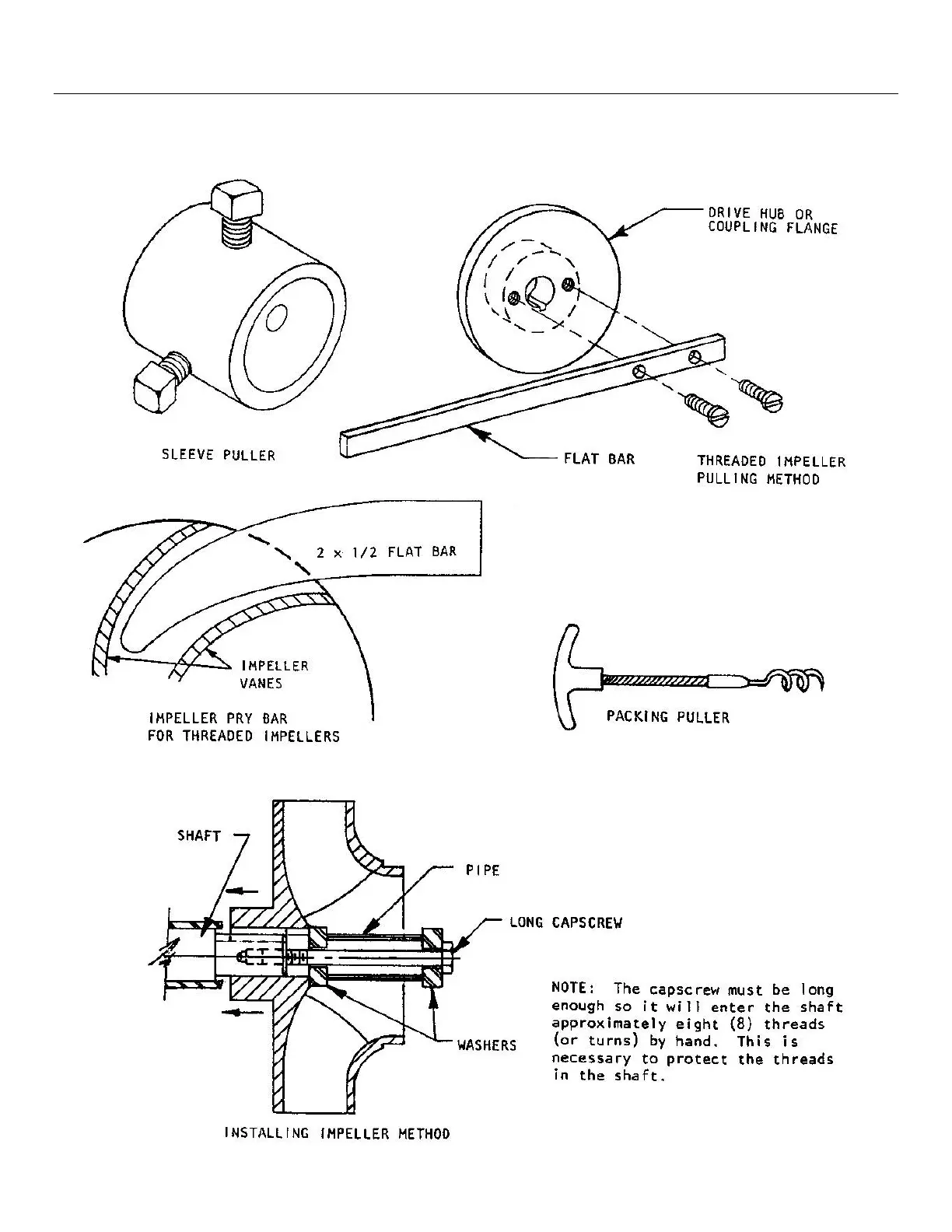 DRIVE HUB OR COUPLING FLANGE

SLEEVE PULLER

FLAT BAR

THREADED IMPELLER PULLING METHOD

2 x 1/2 FLAT BAR

IMPELLER VANES

IMPELLER PRY BAR FOR THREADED IMPELLERS

PACKING PULLER

SHAFT

PIPE

LONG CAPSCREW

WASHERS

NOTE: The capscrew must be long enough so it will enter the shaft approximately eight (8) threads (or turns) by hand. This is necessary to protect the threads in the shaft.

INSTALLING IMPELLER METHOD